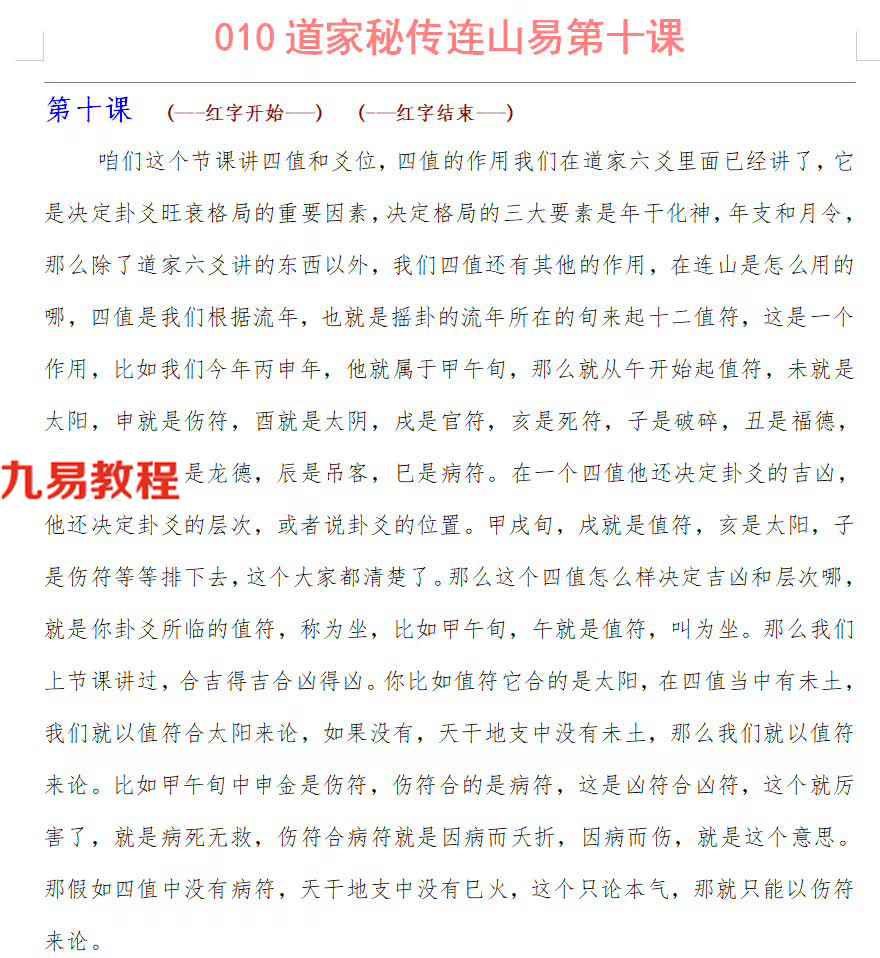 010 道家秘传连山易第十课

第十课 (——红字开始——) (——红字结束——)

咱们这个节课讲四值和爻位，四值的作用我们在道家六爻里面已经讲了，它是决定卦爻旺衰格局的重要因素，决定格局的三大要素是年干化神，年支和月令，那么除了道家六爻讲的东西以外，我们四值还有其他的作用，在连山是怎么用的哪，四值是我们根据流年，也就是摇卦的流年所在的旬来起十二值符，这是一个作用，比如我们今年丙申年，他就属于甲午旬，那么就从午开始起值符，未就是太阳，申就是伤符，酉就是太阴，戌是官符，亥是死符，子是破碎，丑是福德，九易教程是龙德，辰是吊客，巳是病符。在一个四值他还决定卦爻的吉凶，他还决定卦爻的层次，或者说卦爻的位置。甲戌旬，戌就是值符，亥是太阳，子是伤符等等排下去，这个大家都清楚了。那么这个四值怎么样决定吉凶和层次哪，就是你卦爻所临的值符，称为坐，比如甲午旬，午就是值符，叫为坐。那么我们上节课讲过，合吉得吉合凶得凶。你比如值符它合的是太阳，在四值当中有未土，我们就以值符合太阳来论，如果没有，天干地支中没有未土，那么我们就以值符来论。比如甲午旬中申金是伤符，伤符合的是病符，这是凶符合凶符，这个就厉害了，就是病死无救，伤符合病符就是因病而夭折，因病而伤，就是这个意思。那假如四值中没有病符，天干地支中没有巳火，这个只论本气，那就只能以伤符来论。